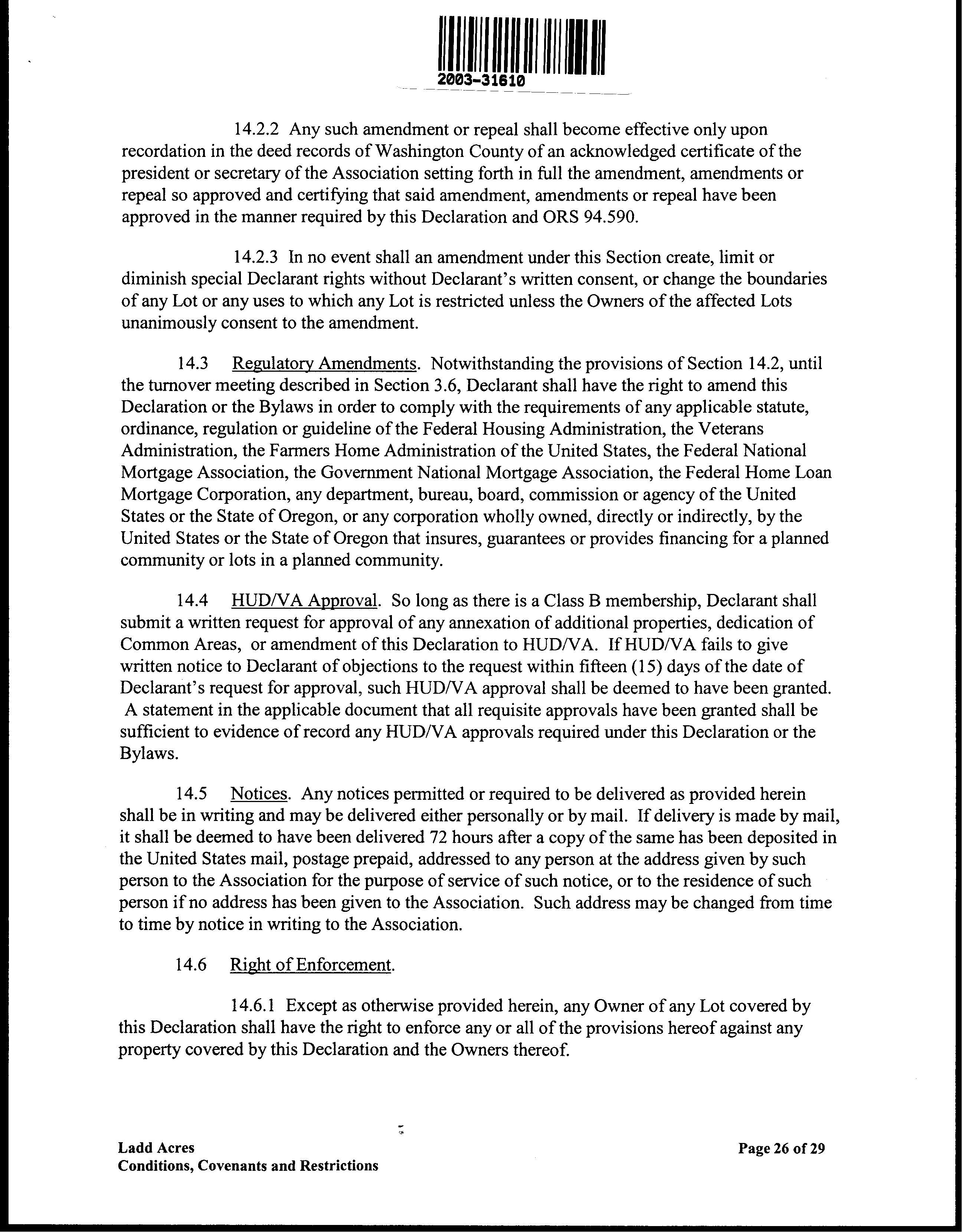 2003-31610

14.2.2 Any such amendment or repeal shall become effective only upon recordation in the deed records of Washington County of an acknowledged certificate of the president or secretary of the Association setting forth in full the amendment, amendments or repeal so approved and certifying that said amendment, amendments or repeal have been approved in the manner required by this Declaration and ORS 94.590.

14.2.3 In no event shall an amendment under this Section create, limit or diminish special Declarant rights without Declarant's written consent, or change the boundaries of any Lot or any uses to which any Lot is restricted unless the Owners of the affected Lots unanimously consent to the amendment.

14.3 Regulatory Amendments. Notwithstanding the provisions of Section 14.2, until the turnover meeting described in Section 3.6, Declarant shall have the right to amend this Declaration or the Bylaws in order to comply with the requirements of any applicable statute, ordinance, regulation or guideline of the Federal Housing Administration, the Veterans Administration, the Farmers Home Administration of the United States, the Federal National Mortgage Association, the Government National Mortgage Association, the Federal Home Loan Mortgage Corporation, any department, bureau, board, commission or agency of the United States or the State of Oregon, or any corporation wholly owned, directly or indirectly, by the United States or the State of Oregon that insures, guarantees or provides financing for a planned community or lots in a planned community.

14.4 HUD/VA Approval. So long as there is a Class B membership, Declarant shall submit a written request for approval of any annexation of additional properties, dedication of Common Areas, or amendment of this Declaration to HUD/VA. If HUD/VA fails to give written notice to Declarant of objections to the request within fifteen (15) days of the date of Declarant's request for approval, such HUD/VA approval shall be deemed to have been granted. A statement in the applicable document that all requisite approvals have been granted shall be sufficient to evidence of record any HUD/VA approvals required under this Declaration or the Bylaws.

14.5 Notices. Any notices permitted or required to be delivered as provided herein shall be in writing and may be delivered either personally or by mail. If delivery is made by mail, it shall be deemed to have been delivered 72 hours after a copy of the same has been deposited in the United States mail, postage prepaid, addressed to any person at the address given by such person to the Association for the purpose of service of such notice, or to the residence of such person if no address has been given to the Association. Such address may be changed from time to time by notice in writing to the Association.

14.6 Right of Enforcement.

14.6.1 Except as otherwise provided herein, any Owner of any Lot covered by this Declaration shall have the right to enforce any or all of the provisions hereof against any property covered by this Declaration and the Owners thereof.

Ladd Acres
Conditions, Covenants and Restrictions

Page 26 of 29